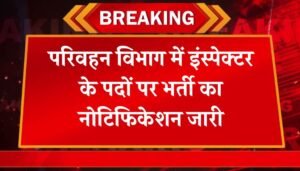 BREAKING

परिवहन विभाग में इंस्पेक्टर के पदों पर भर्ती का नोटिफिकेशन जारी